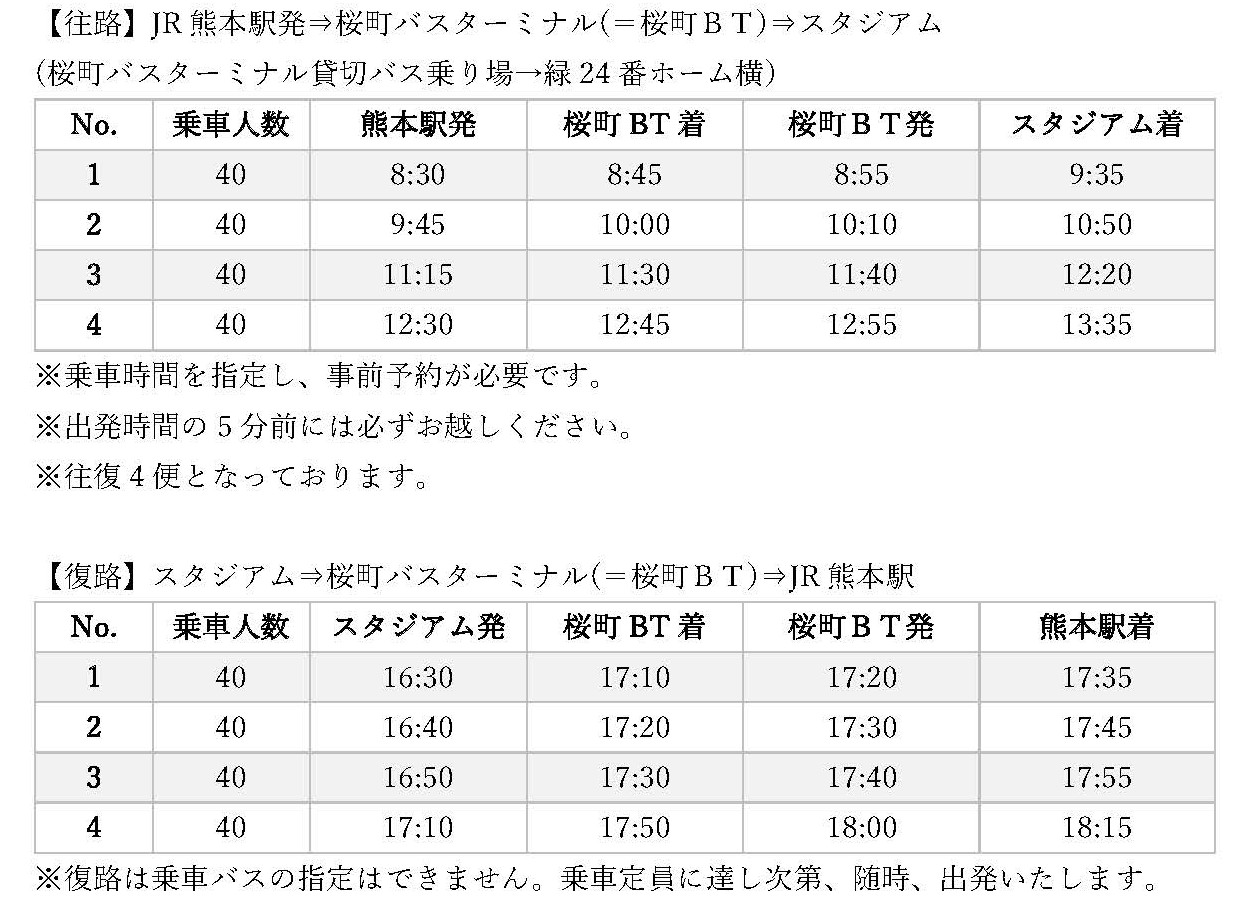 【往路】JR熊本駅発⇒桜町バスターミナル(＝桜町ＢＴ)⇒スタジアム

(桜町バスターミナル貸切バス乗り場→緑24番ホーム横)

| No. | 乗車人数 | 熊本駅発 | 桜町BT着 | 桜町ＢＴ発 | スタジアム着 |
|---|---|---|---|---|---|
| 1 | 40 | 8:30 | 8:45 | 8:55 | 9:35 |
| 2 | 40 | 9:45 | 10:00 | 10:10 | 10:50 |
| 3 | 40 | 11:15 | 11:30 | 11:40 | 12:20 |
| 4 | 40 | 12:30 | 12:45 | 12:55 | 13:35 |

※乗車時間を指定し、事前予約が必要です。

※出発時間の5分前には必ずお越しください。

※往復4便となっております。

【復路】スタジアム⇒桜町バスターミナル(＝桜町ＢＴ)⇒JR熊本駅

| No. | 乗車人数 | スタジアム発 | 桜町BT着 | 桜町ＢＴ発 | 熊本駅着 |
|---|---|---|---|---|---|
| 1 | 40 | 16:30 | 17:10 | 17:20 | 17:35 |
| 2 | 40 | 16:40 | 17:20 | 17:30 | 17:45 |
| 3 | 40 | 16:50 | 17:30 | 17:40 | 17:55 |
| 4 | 40 | 17:10 | 17:50 | 18:00 | 18:15 |

※復路は乗車バスの指定はできません。乗車定員に達し次第、随時、出発いたします。